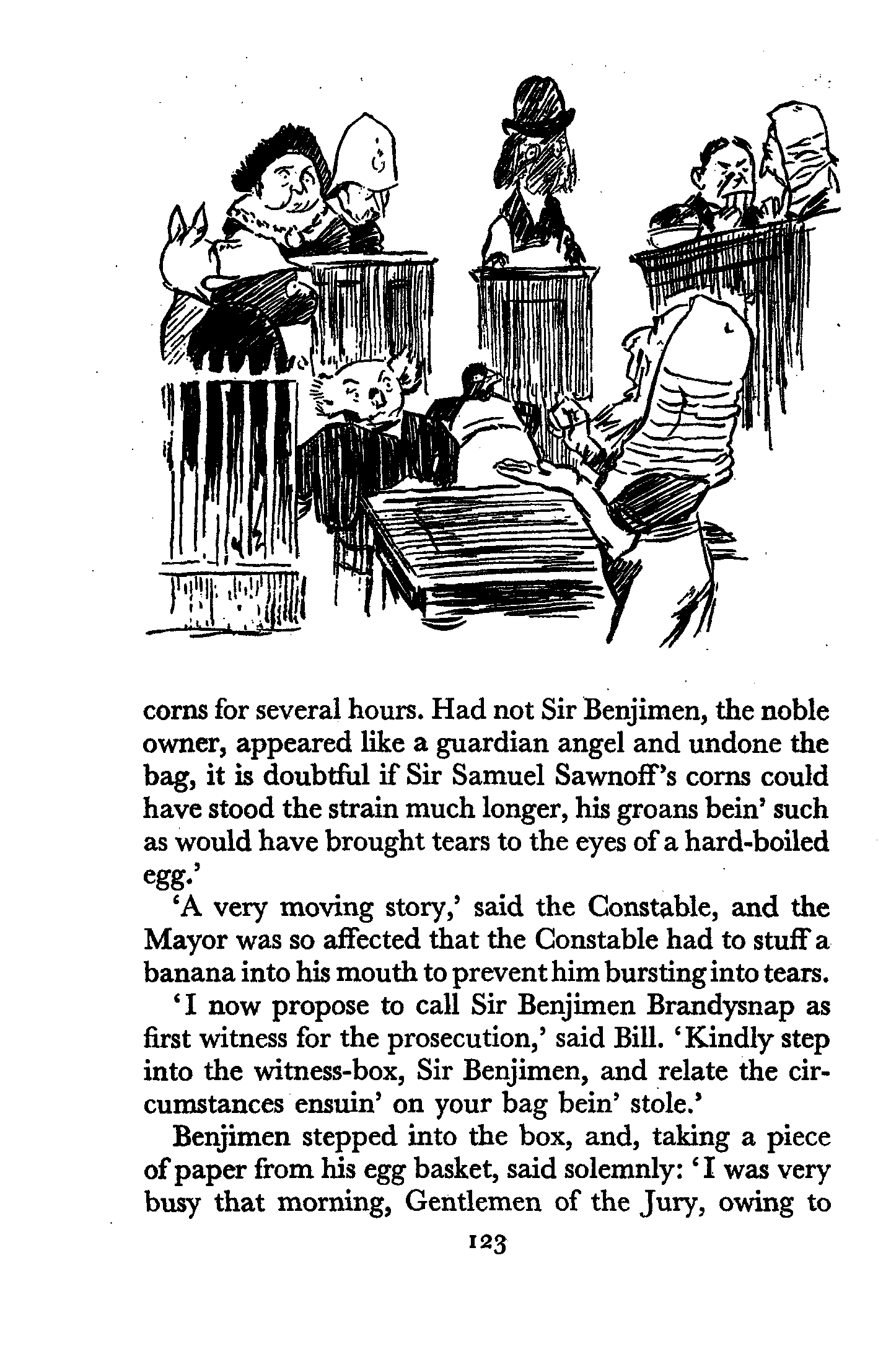 corns for several hours. Had not Sir Benjimen, the noble owner, appeared like a guardian angel and undone the bag, it is doubtful if Sir Samuel Sawnoff's corns could have stood the strain much longer, his groans bein' such as would have brought tears to the eyes of a hard-boiled egg.'

'A very moving story,' said the Constable, and the Mayor was so affected that the Constable had to stuff a banana into his mouth to prevent him bursting into tears.

'I now propose to call Sir Benjimen Brandysnap as first witness for the prosecution,' said Bill. 'Kindly step into the witness-box, Sir Benjimen, and relate the circumstances ensuin' on your bag bein' stole.'

Benjimen stepped into the box, and, taking a piece of paper from his egg basket, said solemnly: 'I was very busy that morning, Gentlemen of the Jury, owing to

123